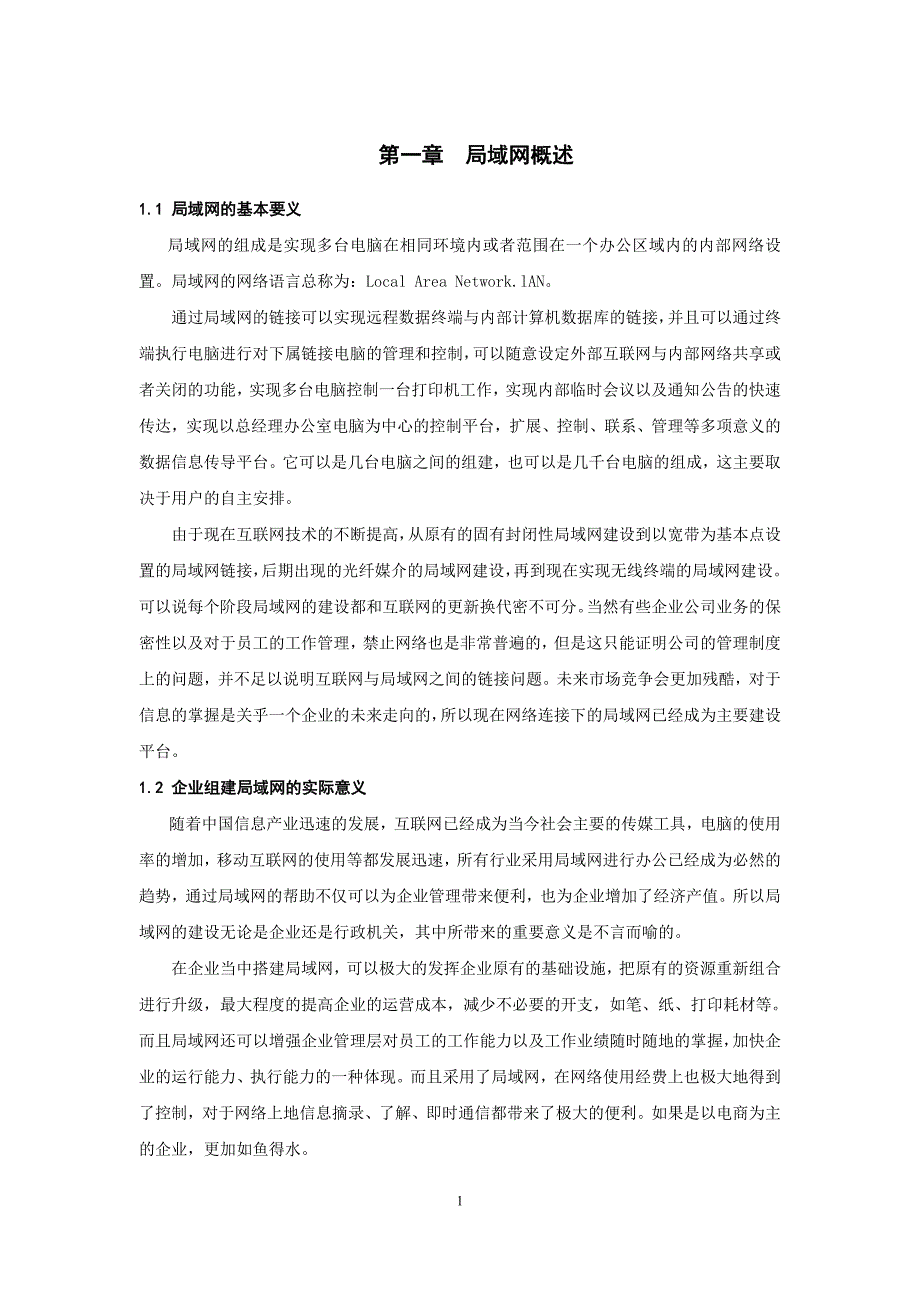 第一章　局域网概述

1.1 局域网的基本要义

局域网的组成是实现多台电脑在相同环境内或者范围在一个办公区域内的内部网络设置。局域网的网络语言总称为：Local Area Network.lAN。

通过局域网的链接可以实现远程数据终端与内部计算机数据库的链接，并且可以通过终端执行电脑进行对下属链接电脑的管理和控制，可以随意设定外部互联网与内部网络共享或者关闭的功能，实现多台电脑控制一台打印机工作，实现内部临时会议以及通知公告的快速传达，实现以总经理办公室电脑为中心的控制平台，扩展、控制、联系、管理等多项意义的数据信息传导平台。它可以是几台电脑之间的组建，也可以是几千台电脑的组成，这主要取决于用户的自主安排。

由于现在互联网技术的不断提高，从原有的固有封闭性局域网建设到以宽带为基本点设置的局域网链接，后期出现的光纤媒介的局域网建设，再到现在实现无线终端的局域网建设。可以说每个阶段局域网的建设都和互联网的更新换代密不可分。当然有些企业公司业务的保密性以及对于员工的工作管理，禁止网络也是非常普遍的，但是这只能证明公司的管理制度上的问题，并不足以说明互联网与局域网之间的链接问题。未来市场竞争会更加残酷，对于信息的掌握是关乎一个企业的未来走向的，所以现在网络连接下的局域网已经成为主要建设平台。

1.2 企业组建局域网的实际意义

随着中国信息产业迅速的发展，互联网已经成为当今社会主要的传媒工具，电脑的使用率的增加，移动互联网的使用等都发展迅速，所有行业采用局域网进行办公已经成为必然的趋势，通过局域网的帮助不仅可以为企业管理带来便利，也为企业增加了经济产值。所以局域网的建设无论是企业还是行政机关，其中所带来的重要意义是不言而喻的。

在企业当中搭建局域网，可以极大的发挥企业原有的基础设施，把原有的资源重新组合进行升级，最大程度的提高企业的运营成本，减少不必要的开支，如笔、纸、打印耗材等。而且局域网还可以增强企业管理层对员工的工作能力以及工作业绩随时随地的掌握，加快企业的运行能力、执行能力的一种体现。而且采用了局域网，在网络使用经费上也极大地得到了控制，对于网络上地信息摘录、了解、即时通信都带来了极大的便利。如果是以电商为主的企业，更加如鱼得水。

1